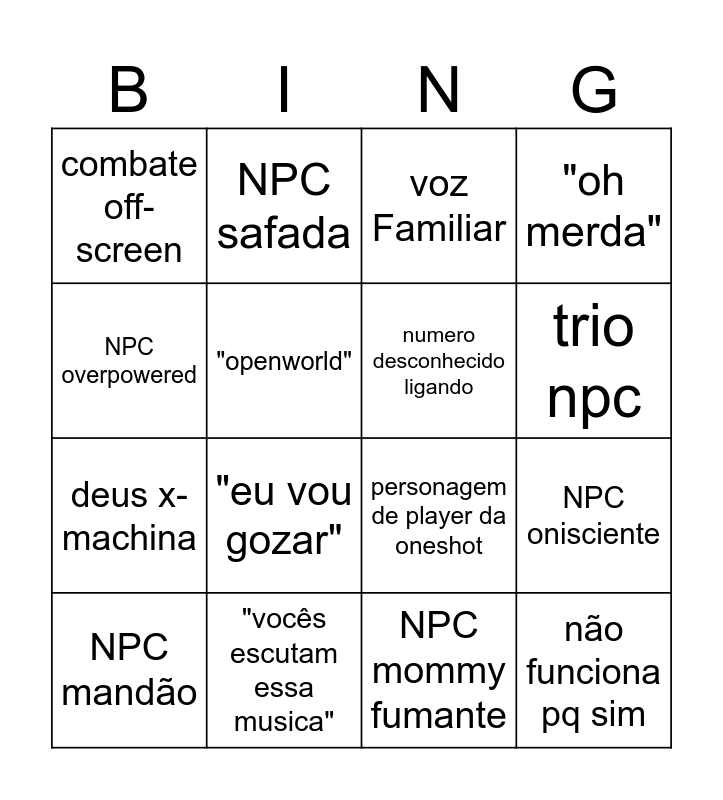 | B | I | N | G |
|---|---|---|---|
| combate off-screen | NPC safada | voz Familiar | "oh merda" |
| NPC overpowered | "openworld" | numero desconhecido ligando | trio npc |
| deus x-machina | "eu vou gozar" | personagem de player da oneshot | NPC onisciente |
| NPC mandão | "vocês escutam essa musica" | NPC mommy fumante | não funciona pq sim |